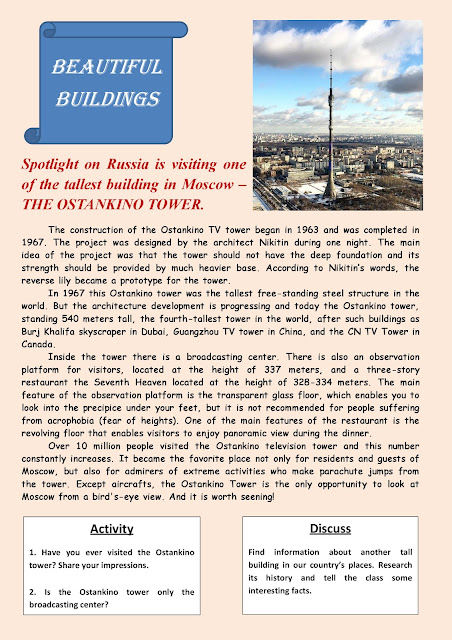 BEAUTIFUL BUILDINGS

Spotlight on Russia is visiting one of the tallest building in Moscow – THE OSTANKINO TOWER.

The construction of the Ostankino TV tower began in 1963 and was completed in 1967. The project was designed by the architect Nikitin during one night. The main idea of the project was that the tower should not have the deep foundation and its strength should be provided by much heavier base. According to Nikitin's words, the reverse lily became a prototype for the tower.

In 1967 this Ostankino tower was the tallest free-standing steel structure in the world. But the architecture development is progressing and today the Ostankino tower, standing 540 meters tall, the fourth-tallest tower in the world, after such buildings as Burj Khalifa skyscraper in Dubai, Guangzhou TV tower in China, and the CN TV Tower in Canada.

Inside the tower there is a broadcasting center. There is also an observation platform for visitors, located at the height of 337 meters, and a three-story restaurant the Seventh Heaven located at the height of 328-334 meters. The main feature of the observation platform is the transparent glass floor, which enables you to look into the precipice under your feet, but it is not recommended for people suffering from acrophobia (fear of heights). One of the main features of the restaurant is the revolving floor that enables visitors to enjoy panoramic view during the dinner.

Over 10 million people visited the Ostankino television tower and this number constantly increases. It became the favorite place not only for residents and guests of Moscow, but also for admirers of extreme activities who make parachute jumps from the tower. Except aircrafts, the Ostankino Tower is the only opportunity to look at Moscow from a bird's-eye view. And it is worth seening!

Activity

1. Have you ever visited the Ostankino tower? Share your impressions.

2. Is the Ostankino tower only the broadcasting center?

Discuss

Find information about another tall building in our country's places. Research its history and tell the class some interesting facts.